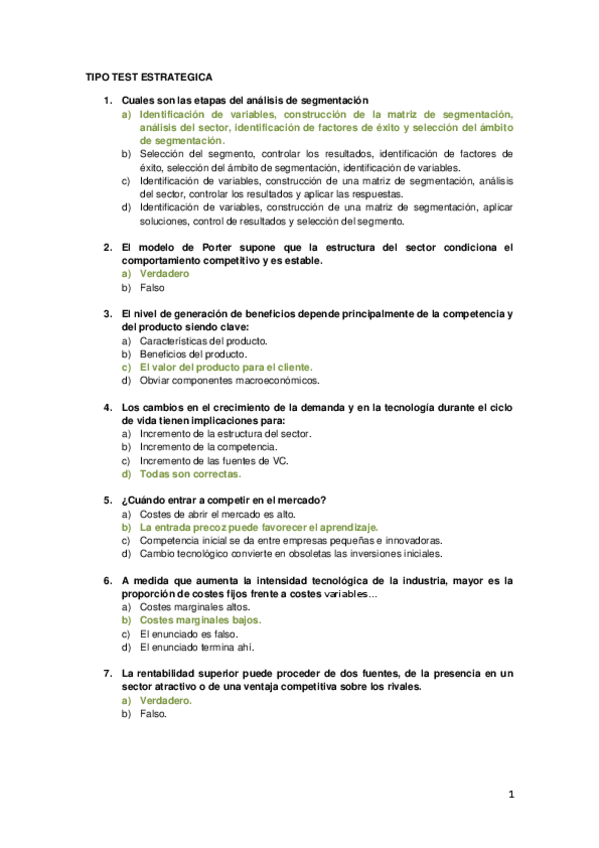 TIPO TEST ESTRATEGICA

1. Cuales son las etapas del análisis de segmentación
a) Identificación de variables, construcción de la matriz de segmentación, análisis del sector, identificación de factores de éxito y selección del ámbito de segmentación.
b) Selección del segmento, controlar los resultados, identificación de factores de éxito, selección del ámbito de segmentación, identificación de variables.
c) Identificación de variables, construcción de una matriz de segmentación, análisis del sector, controlar los resultados y aplicar las respuestas.
d) Identificación de variables, construcción de una matriz de segmentación, aplicar soluciones, control de resultados y selección del segmento.

2. El modelo de Porter supone que la estructura del sector condiciona el comportamiento competitivo y es estable.
a) Verdadero
b) Falso

3. El nivel de generación de beneficios depende principalmente de la competencia y del producto siendo clave:
a) Características del producto.
b) Beneficios del producto.
c) El valor del producto para el cliente.
d) Obviar componentes macroeconómicos.

4. Los cambios en el crecimiento de la demanda y en la tecnología durante el ciclo de vida tienen implicaciones para:
a) Incremento de la estructura del sector.
b) Incremento de la competencia.
c) Incremento de las fuentes de VC.
d) Todas son correctas.

5. ¿Cuándo entrar a competir en el mercado?
a) Costes de abrir el mercado es alto.
b) La entrada precoz puede favorecer el aprendizaje.
c) Competencia inicial se da entre empresas pequeñas e innovadoras.
d) Cambio tecnológico convierte en obsoletas las inversiones iniciales.

6. A medida que aumenta la intensidad tecnológica de la industria, mayor es la proporción de costes fijos frente a costes variables…
a) Costes marginales altos.
b) Costes marginales bajos.
c) El enunciado es falso.
d) El enunciado termina ahí.

7. La rentabilidad superior puede proceder de dos fuentes, de la presencia en un sector atractivo o de una ventaja competitiva sobre los rivales.
a) Verdadero.
b) Falso.

1